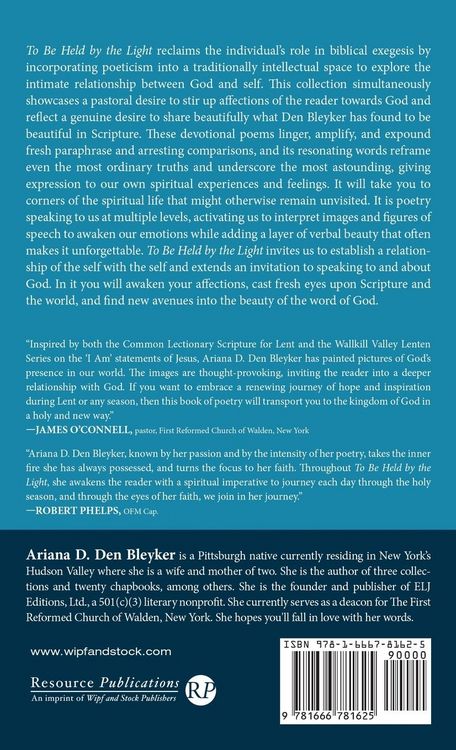 To Be Held by the Light reclaims the individual's role in biblical exegesis by incorporating poeticism into a traditionally intellectual space to explore the intimate relationship between God and self. This collection simultaneously showcases a pastoral desire to stir up affections of the reader towards God and reflect a genuine desire to share beautifully what Den Bleyker has found to be beautiful in Scripture. These devotional poems linger, amplify, and expound fresh paraphrase and arresting comparisons, and its resonating words reframe even the most ordinary truths and underscore the most astounding, giving expression to our own spiritual experiences and feelings. It will take you to corners of the spiritual life that might otherwise remain unvisited. It is poetry speaking to us at multiple levels, activating us to interpret images and figures of speech to awaken our emotions while adding a layer of verbal beauty that often makes it unforgettable. To Be Held by the Light invites us to establish a relationship of the self with the self and extends an invitation to speaking to and about God. In it you will awaken your affections, cast fresh eyes upon Scripture and the world, and find new avenues into the beauty of the word of God.

"Inspired by both the Common Lectionary Scripture for Lent and the Wallkill Valley Lenten Series on the 'I Am' statements of Jesus, Ariana D. Den Bleyker has painted pictures of God's presence in our world. The images are thought-provoking, inviting the reader into a deeper relationship with God. If you want to embrace a renewing journey of hope and inspiration during Lent or any season, then this book of poetry will transport you to the kingdom of God in a holy and new way."
—JAMES O'CONNELL, pastor, First Reformed Church of Walden, New York

"Ariana D. Den Bleyker, known by her passion and by the intensity of her poetry, takes the inner fire she has always possessed, and turns the focus to her faith. Throughout To Be Held by the Light, she awakens the reader with a spiritual imperative to journey each day through the holy season, and through the eyes of her faith, we join in her journey."
—ROBERT PHELPS, OFM Cap.

Ariana D. Den Bleyker is a Pittsburgh native currently residing in New York's Hudson Valley where she is a wife and mother of two. She is the author of three collections and twenty chapbooks, among others. She is the founder and publisher of ELJ Editions, Ltd., a 501(c)(3) literary nonprofit. She currently serves as a deacon for The First Reformed Church of Walden, New York. She hopes you'll fall in love with her words.

www.wipfandstock.com

Resource Publications
An imprint of Wipf and Stock Publishers
RP

ISBN 978-1-6667-8162-5
90000
9 781666 781625